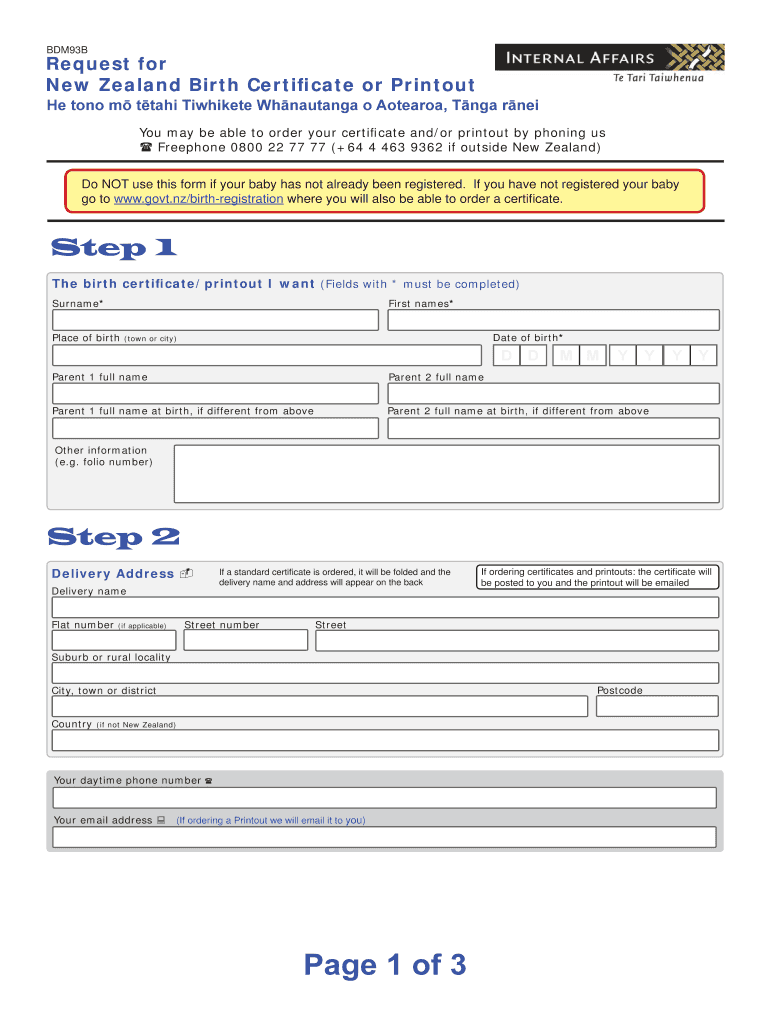 BDM93B

Request for
New Zealand Birth Certificate or Printout

INTERNAL AFFAIRS
Te Tari Taiwhenua

He tono mō tētahi Tiwhikete Whānautanga o Aotearoa, Tānga rānei

You may be able to order your certificate and/or printout by phoning us
☎ Freephone 0800 22 77 77 (+64 4 463 9362 if outside New Zealand)

Do NOT use this form if your baby has not already been registered. If you have not registered your baby go to www.govt.nz/birth-registration where you will also be able to order a certificate.

Step 1

The birth certificate/printout I want (Fields with * must be completed)

Surname*

First names*

Place of birth (town or city)

Date of birth*

D D M M Y Y Y Y

Parent 1 full name

Parent 2 full name

Parent 1 full name at birth, if different from above

Parent 2 full name at birth, if different from above

Other information (e.g. folio number)

Step 2

Delivery Address

If a standard certificate is ordered, it will be folded and the delivery name and address will appear on the back

If ordering certificates and printouts: the certificate will be posted to you and the printout will be emailed

Delivery name

Flat number (if applicable)

Street number

Street

Suburb or rural locality

City, town or district

Postcode

Country (if not New Zealand)

Your daytime phone number ☎

Your email address (If ordering a Printout we will email it to you)

Page 1 of 3